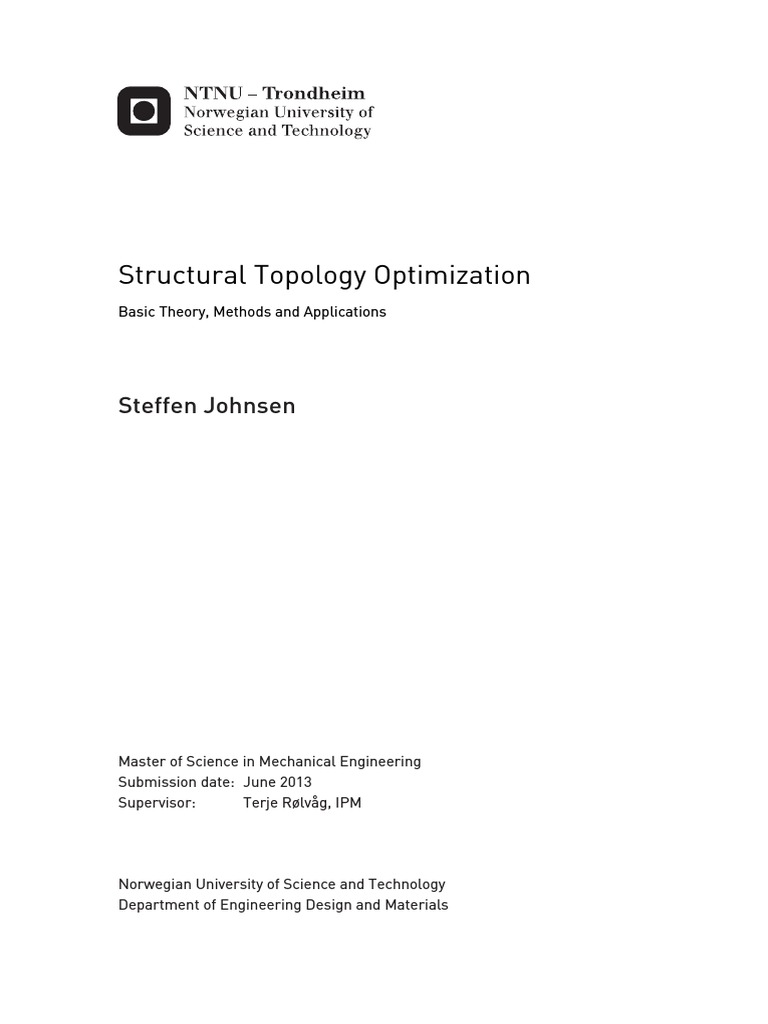 NTNU – Trondheim
Norwegian University of
Science and Technology

Structural Topology Optimization

Basic Theory, Methods and Applications

Steffen Johnsen

Master of Science in Mechanical Engineering
Submission date: June 2013
Supervisor: Terje Rølvåg, IPM

Norwegian University of Science and Technology
Department of Engineering Design and Materials